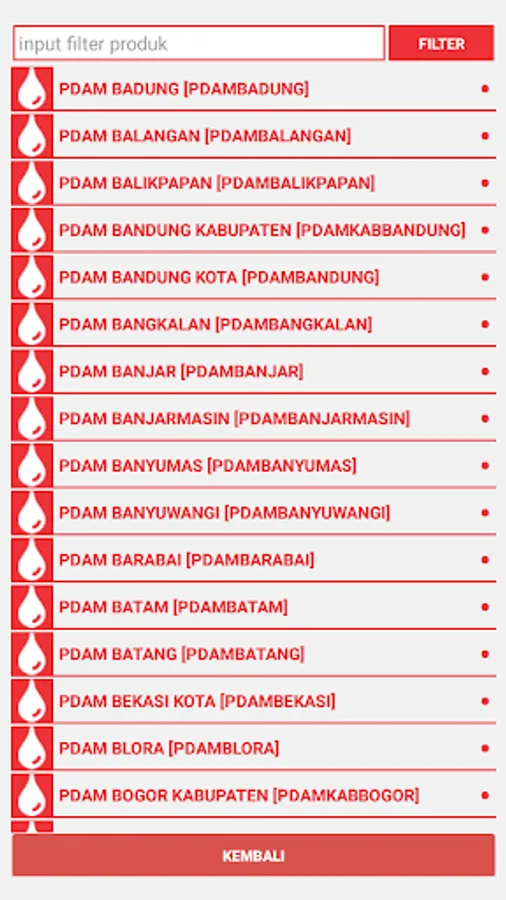 input filter produk

FILTER

PDAM BADUNG [PDAMBADUNG]

PDAM BALANGAN [PDAMBALANGAN]

PDAM BALIKPAPAN [PDAMBALIKPAPAN]

PDAM BANDUNG KABUPATEN [PDAMKABBANDUNG]

PDAM BANDUNG KOTA [PDAMBANDUNG]

PDAM BANGKALAN [PDAMBANGKALAN]

PDAM BANJAR [PDAMBANJAR]

PDAM BANJARMASIN [PDAMBANJARMASIN]

PDAM BANYUMAS [PDAMBANYUMAS]

PDAM BANYUWANGI [PDAMBANYUWANGI]

PDAM BARABAI [PDAMBARABAI]

PDAM BATAM [PDAMBATAM]

PDAM BATANG [PDAMBATANG]

PDAM BEKASI KOTA [PDAMBEKASI]

PDAM BLORA [PDAMBLORA]

PDAM BOGOR KABUPATEN [PDAMKABBOGOR]

KEMBALI